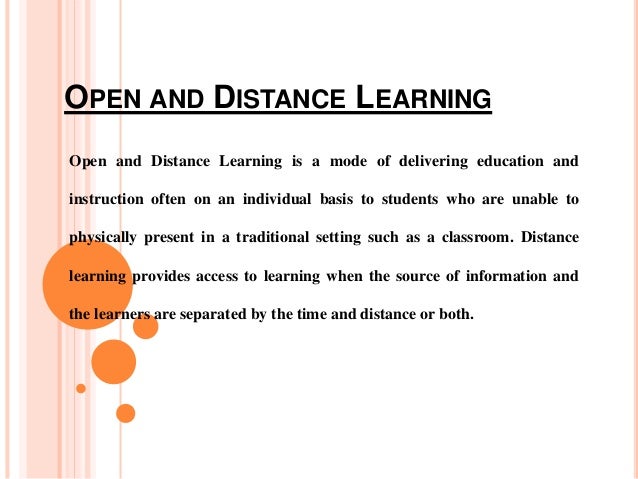 OPEN AND DISTANCE LEARNING

Open and Distance Learning is a mode of delivering education and instruction often on an individual basis to students who are unable to physically present in a traditional setting such as a classroom. Distance learning provides access to learning when the source of information and the learners are separated by the time and distance or both.